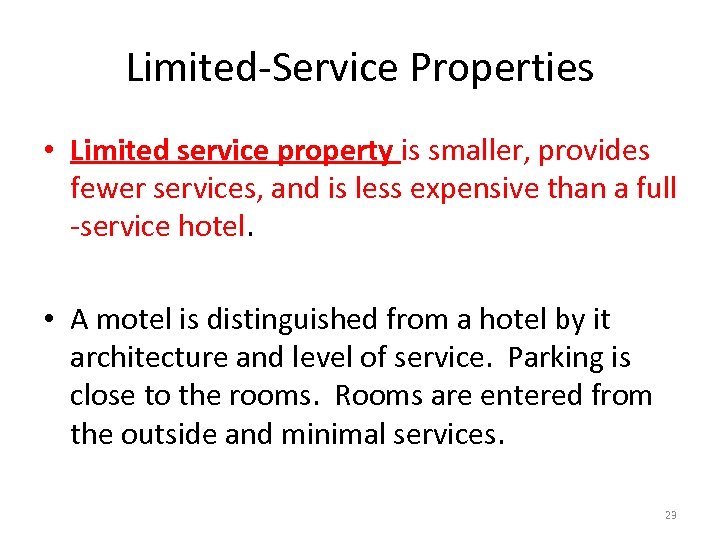 Limited-Service Properties

• Limited service property is smaller, provides fewer services, and is less expensive than a full -service hotel.

• A motel is distinguished from a hotel by it architecture and level of service. Parking is close to the rooms. Rooms are entered from the outside and minimal services.

23